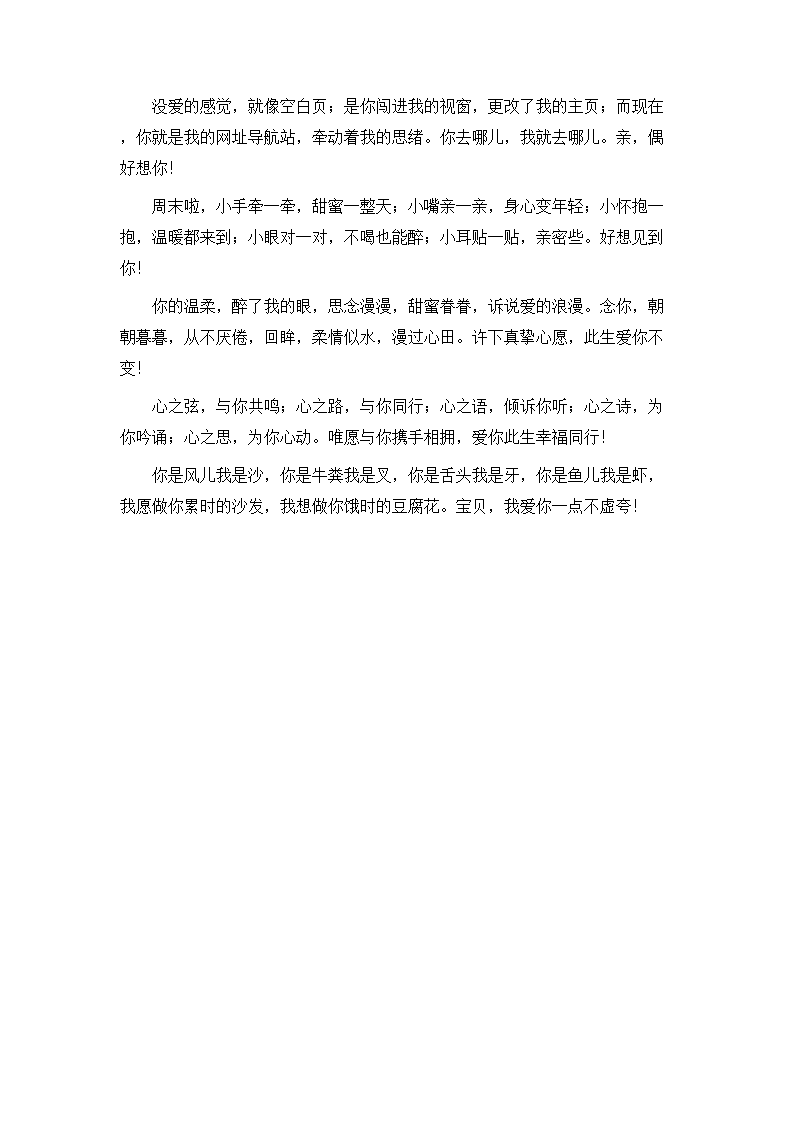 没爱的感觉，就像空白页；是你闯进我的视窗，更改了我的主页；而现在，你就是我的网址导航站，牵动着我的思绪。你去哪儿，我就去哪儿。亲，偶好想你!

周末啦，小手牵一牵，甜蜜一整天；小嘴亲一亲，身心变年轻；小怀抱一抱，温暖都来到；小眼对一对，不喝也能醉；小耳贴一贴，亲密些。好想见到你!

你的温柔，醉了我的眼，思念漫漫，甜蜜眷眷，诉说爱的浪漫。念你，朝朝暮暮，从不厌倦，回眸，柔情似水，漫过心田。许下真挚心愿，此生爱你不变!

心之弦，与你共鸣；心之路，与你同行；心之语，倾诉你听；心之诗，为你吟诵；心之思，为你心动。唯愿与你携手相拥，爱你此生幸福同行!

你是风儿我是沙，你是牛粪我是叉，你是舌头我是牙，你是鱼儿我是虾，我愿做你累时的沙发，我想做你饿时的豆腐花。宝贝，我爱你一点不虚夸!